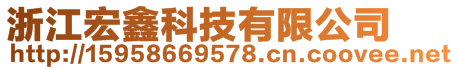 浙江宏鑫科技有限公司
http://15958669578.cn.coovee.net